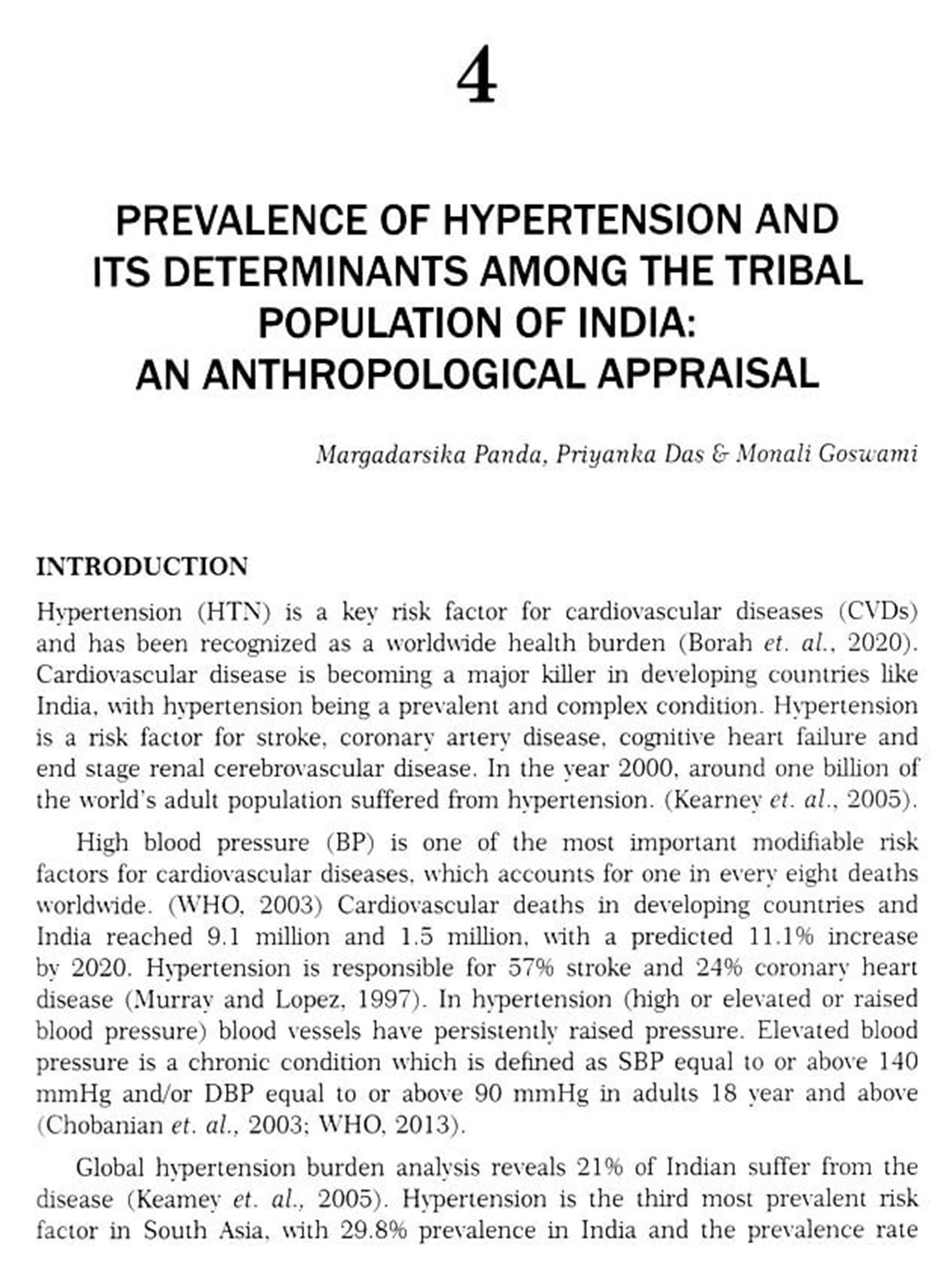 4

PREVALENCE OF HYPERTENSION AND ITS DETERMINANTS AMONG THE TRIBAL POPULATION OF INDIA: AN ANTHROPOLOGICAL APPRAISAL

Margadarsika Panda, Priyanka Das & Monali Goswami

INTRODUCTION

Hypertension (HTN) is a key risk factor for cardiovascular diseases (CVDs) and has been recognized as a worldwide health burden (Borah et. al., 2020). Cardiovascular disease is becoming a major killer in developing countries like India, with hypertension being a prevalent and complex condition. Hypertension is a risk factor for stroke, coronary artery disease, cognitive heart failure and end stage renal cerebrovascular disease. In the year 2000, around one billion of the world's adult population suffered from hypertension. (Kearney et. al., 2005).

High blood pressure (BP) is one of the most important modifiable risk factors for cardiovascular diseases, which accounts for one in every eight deaths worldwide. (WHO, 2003) Cardiovascular deaths in developing countries and India reached 9.1 million and 1.5 million, with a predicted 11.1% increase by 2020. Hypertension is responsible for 57% stroke and 24% coronary heart disease (Murray and Lopez, 1997). In hypertension (high or elevated or raised blood pressure) blood vessels have persistently raised pressure. Elevated blood pressure is a chronic condition which is defined as SBP equal to or above 140 mmHg and/or DBP equal to or above 90 mmHg in adults 18 year and above (Chobanian et. al., 2003; WHO, 2013).

Global hypertension burden analysis reveals 21% of Indian suffer from the disease (Keamey et. al., 2005). Hypertension is the third most prevalent risk factor in South Asia, with 29.8% prevalence in India and the prevalence rate